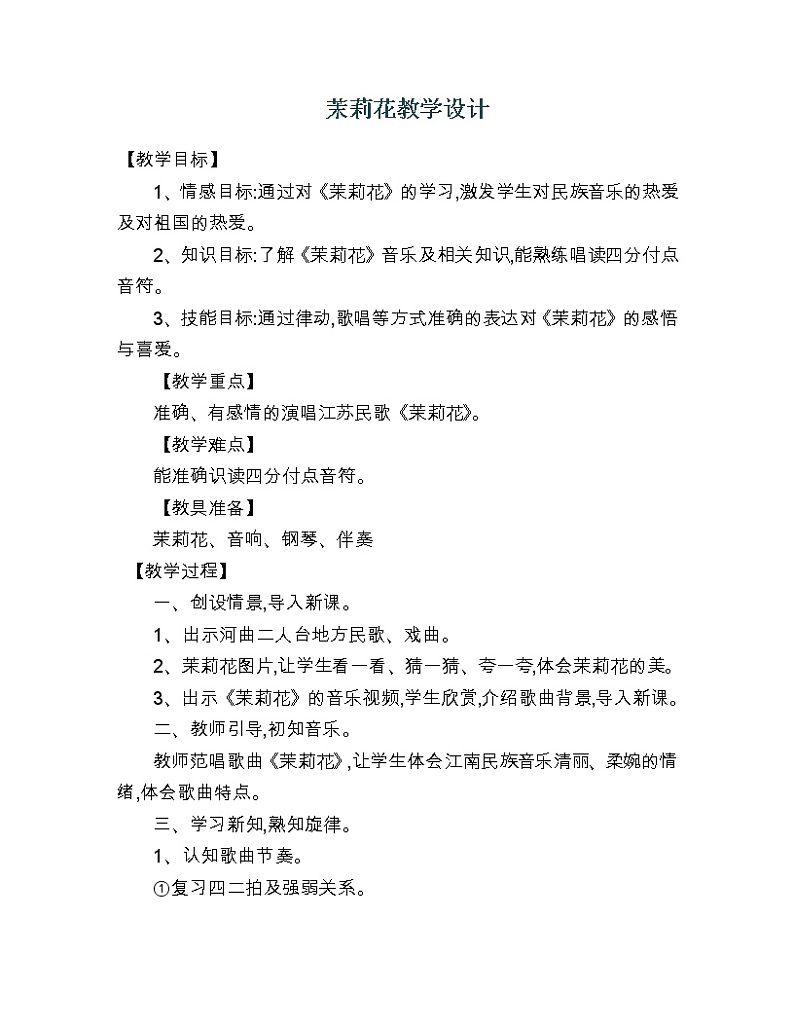 茉莉花教学设计

【教学目标】

1、情感目标:通过对《茉莉花》的学习,激发学生对民族音乐的热爱及对祖国的热爱。

2、知识目标:了解《茉莉花》音乐及相关知识,能熟练唱读四分付点音符。

3、技能目标:通过律动,歌唱等方式准确的表达对《茉莉花》的感悟与喜爱。

【教学重点】

准确、有感情的演唱江苏民歌《茉莉花》。

【教学难点】

能准确识读四分付点音符。

【教具准备】

茉莉花、音响、钢琴、伴奏

【教学过程】

一、创设情景,导入新课。

1、出示河曲二人台地方民歌、戏曲。

2、茉莉花图片,让学生看一看、猜一猜、夸一夸,体会茉莉花的美。

3、出示《茉莉花》的音乐视频,学生欣赏,介绍歌曲背景,导入新课。

二、教师引导,初知音乐。

教师范唱歌曲《茉莉花》,让学生体会江南民族音乐清丽、柔婉的情绪,体会歌曲特点。

三、学习新知,熟知旋律。

1、认知歌曲节奏。

①复习四二拍及强弱关系。